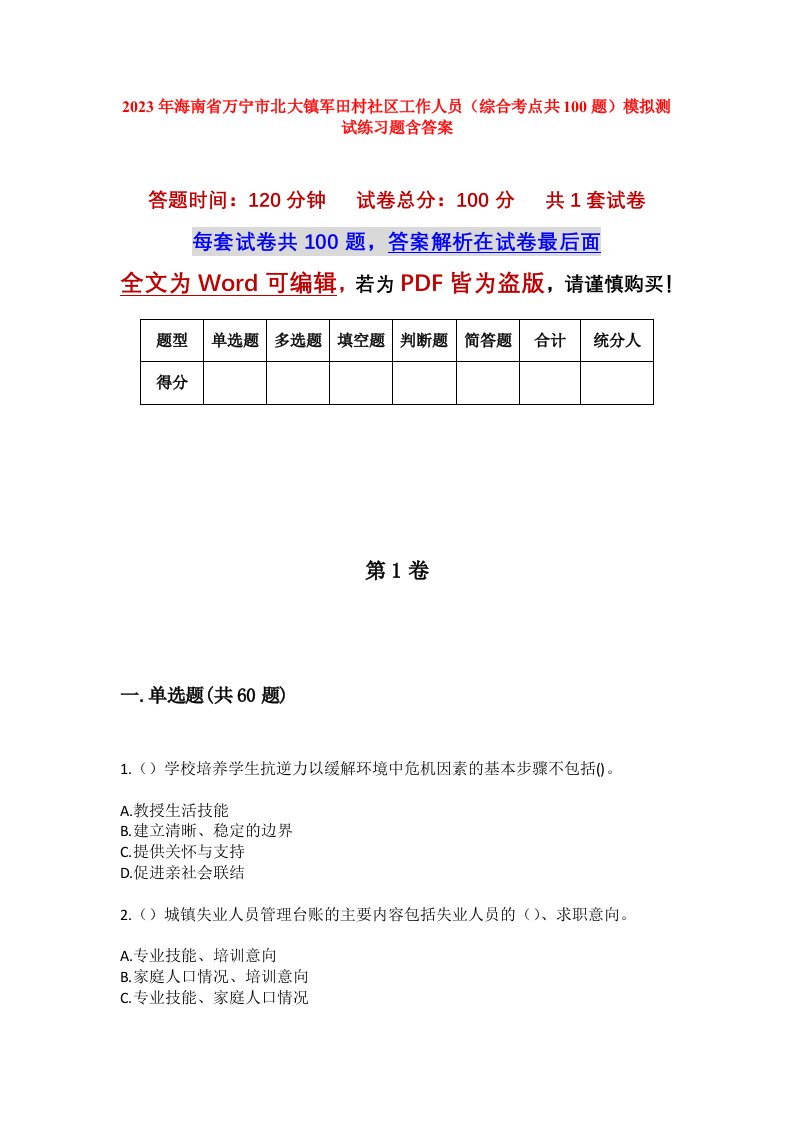 2023年海南省万宁市北大镇军田村社区工作人员（综合考点共100题）模拟测试练习题含答案

答题时间：120分钟　　试卷总分：100分　　共1套试卷

每套试卷共100题，答案解析在试卷最后面

全文为Word可编辑，若为PDF皆为盗版，请谨慎购买！

| 题型 | 单选题 | 多选题 | 填空题 | 判断题 | 简答题 | 合计 | 统分人 |
|---|---|---|---|---|---|---|---|
| 得分 | | | | | | | |

第1卷

一.单选题(共60题)

1.（）学校培养学生抗逆力以缓解环境中危机因素的基本步骤不包括()。

A.教授生活技能
B.建立清晰、稳定的边界
C.提供关怀与支持
D.促进亲社会联结

2.（）城镇失业人员管理台账的主要内容包括失业人员的（）、求职意向。

A.专业技能、培训意向
B.家庭人口情况、培训意向
C.专业技能、家庭人口情况